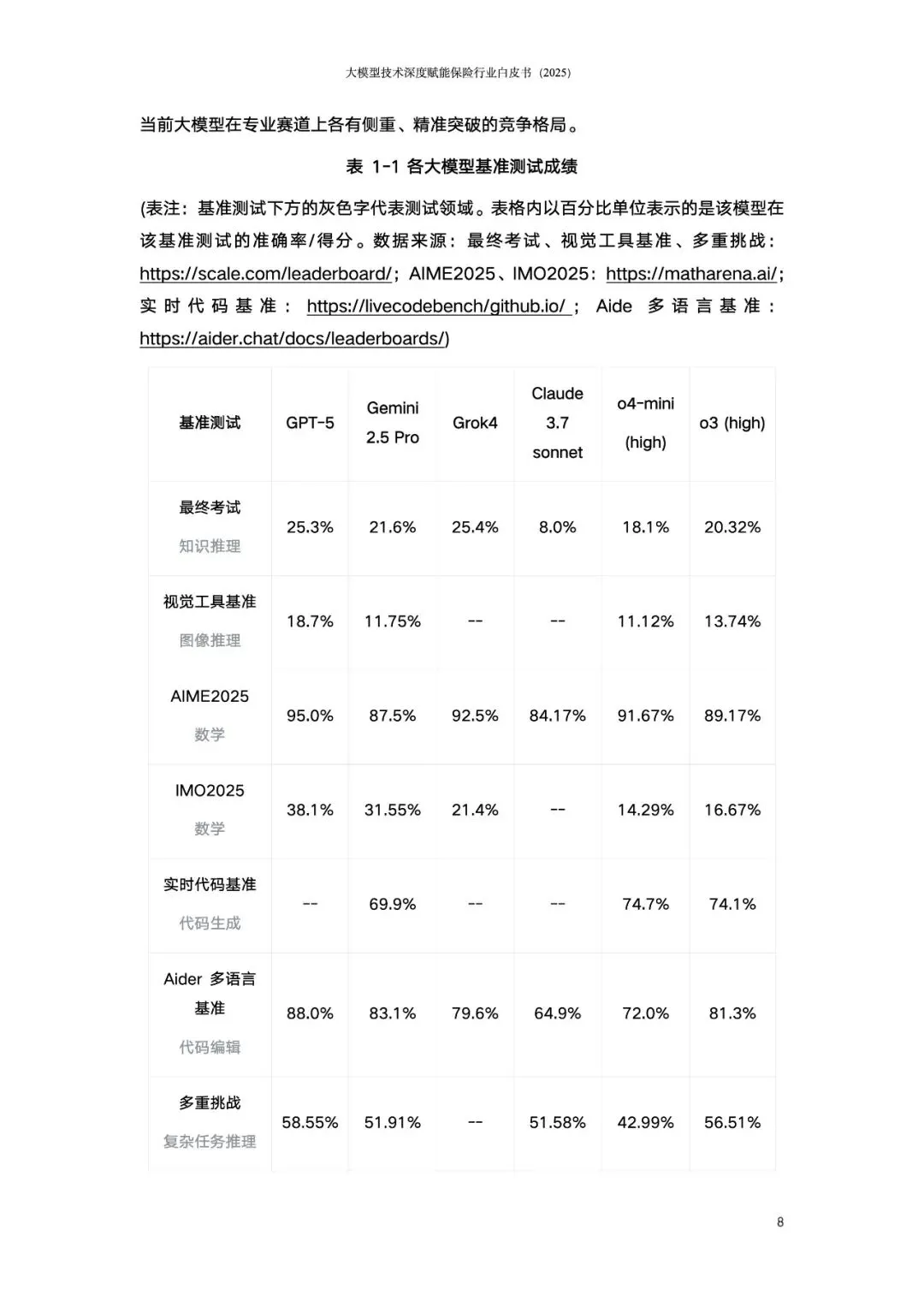 大模型技术深度赋能保险行业白皮书（2025）

当前大模型在专业赛道上各有侧重、精准突破的竞争格局。

表 1-1 各大模型基准测试成绩

(表注：基准测试下方的灰色字代表测试领域。表格内以百分比单位表示的是该模型在该基准测试的准确率/得分。数据来源：最终考试、视觉工具基准、多重挑战：https://scale.com/leaderboard/；AIME2025、IMO2025：https://matharena.ai/；实时代码基准：https://livecodebench/github.io/；Aide 多语言基准：https://aider.chat/docs/leaderboards/)

| 基准测试 | GPT-5 | Gemini 2.5 Pro | Grok4 | Claude 3.7 sonnet | o4-mini (high) | o3 (high) |
|---|---|---|---|---|---|---|
| 最终考试 知识推理 | 25.3% | 21.6% | 25.4% | 8.0% | 18.1% | 20.32% |
| 视觉工具基准 图像推理 | 18.7% | 11.75% | -- | -- | 11.12% | 13.74% |
| AIME2025 数学 | 95.0% | 87.5% | 92.5% | 84.17% | 91.67% | 89.17% |
| IMO2025 数学 | 38.1% | 31.55% | 21.4% | -- | 14.29% | 16.67% |
| 实时代码基准 代码生成 | -- | 69.9% | -- | -- | 74.7% | 74.1% |
| Aider 多语言基准 代码编辑 | 88.0% | 83.1% | 79.6% | 64.9% | 72.0% | 81.3% |
| 多重挑战 复杂任务推理 | 58.55% | 51.91% | -- | 51.58% | 42.99% | 56.51% |

8